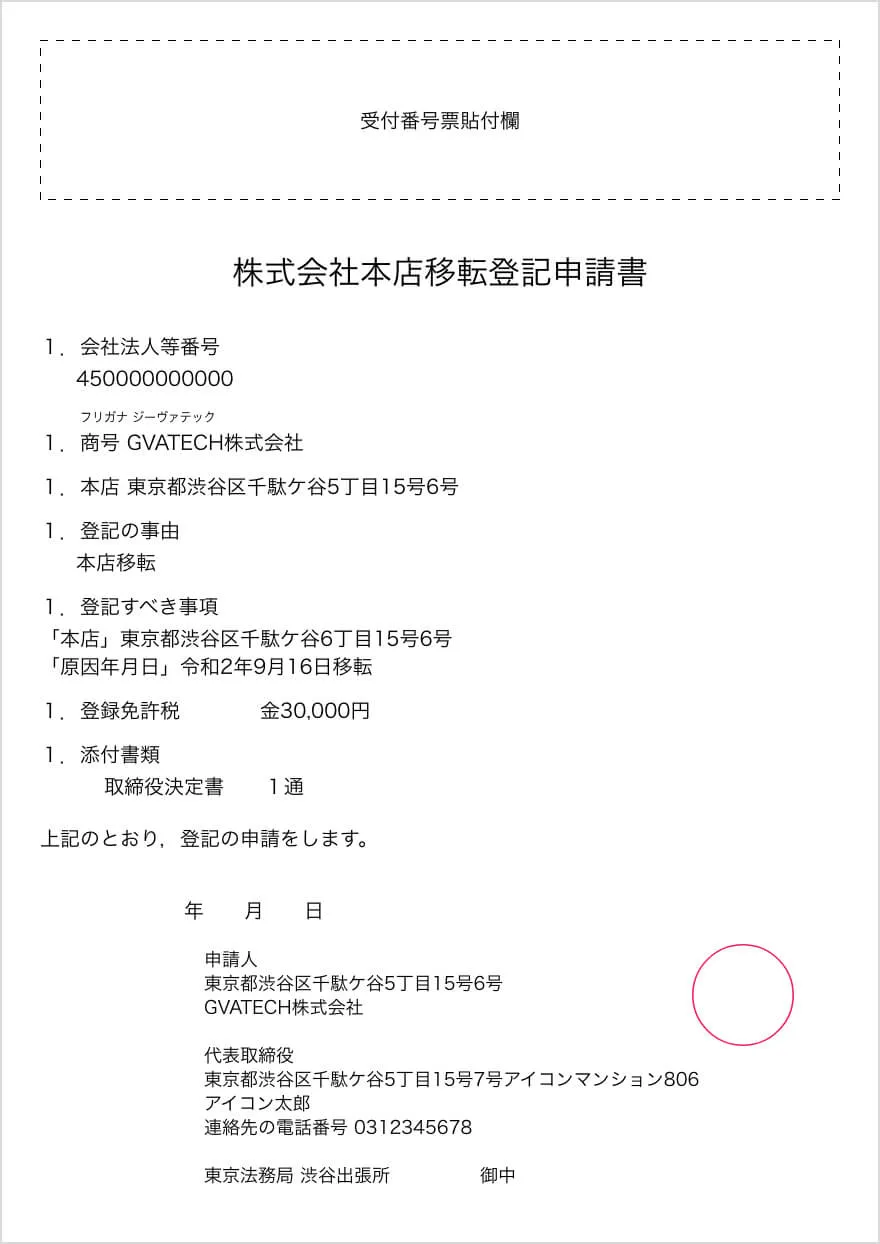 受付番号票貼付欄

株式会社本店移転登記申請書

1．会社法人等番号
450000000000

フリガナ ジーヴァテック
1．商号 GVATECH株式会社

1．本店 東京都渋谷区千駄ケ谷5丁目15号6号

1．登記の事由
本店移転

1．登記すべき事項
「本店」東京都渋谷区千駄ケ谷6丁目15号6号
「原因年月日」令和2年9月16日移転

1．登録免許税　　金30,000円

1．添付書類
取締役決定書　　1通

上記のとおり，登記の申請をします。

年　　月　　日

申請人
東京都渋谷区千駄ケ谷5丁目15号6号
GVATECH株式会社

代表取締役
東京都渋谷区千駄ケ谷5丁目15号7号アイコンマンション806
アイコン太郎
連絡先の電話番号 0312345678

東京法務局 渋谷出張所　　御中